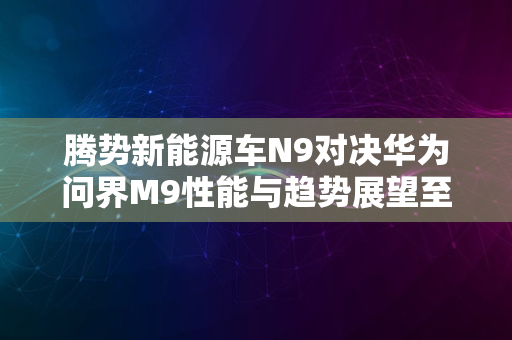 腾势新能源车N9对决华为问界M9性能与趋势展望至